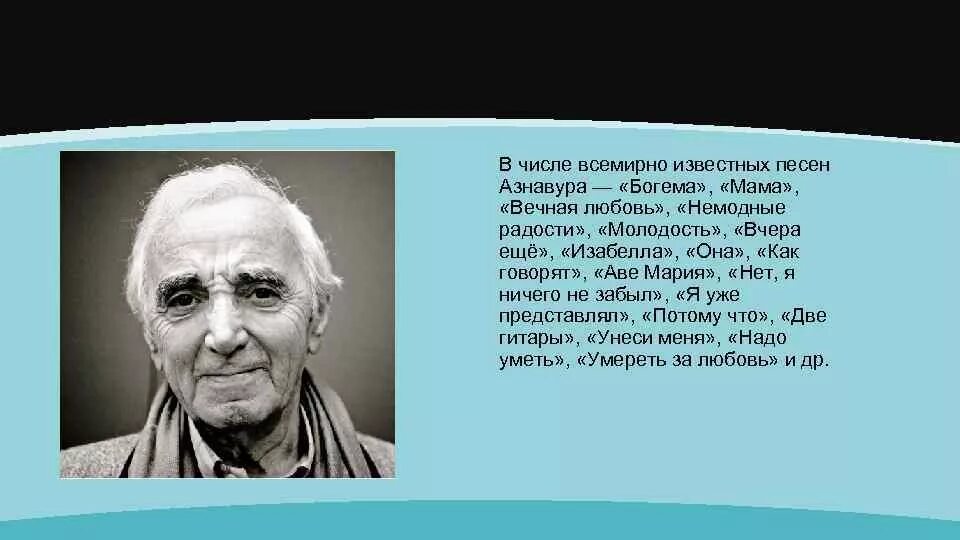 В числе всемирно известных песен Азнавура — «Богема», «Мама», «Вечная любовь», «Немодные радости», «Молодость», «Вчера ещё», «Изабелла», «Она», «Как говорят», «Аве Мария», «Нет, я ничего не забыл», «Я уже представлял», «Потому что», «Две гитары», «Унеси меня», «Надо уметь», «Умереть за любовь» и др.